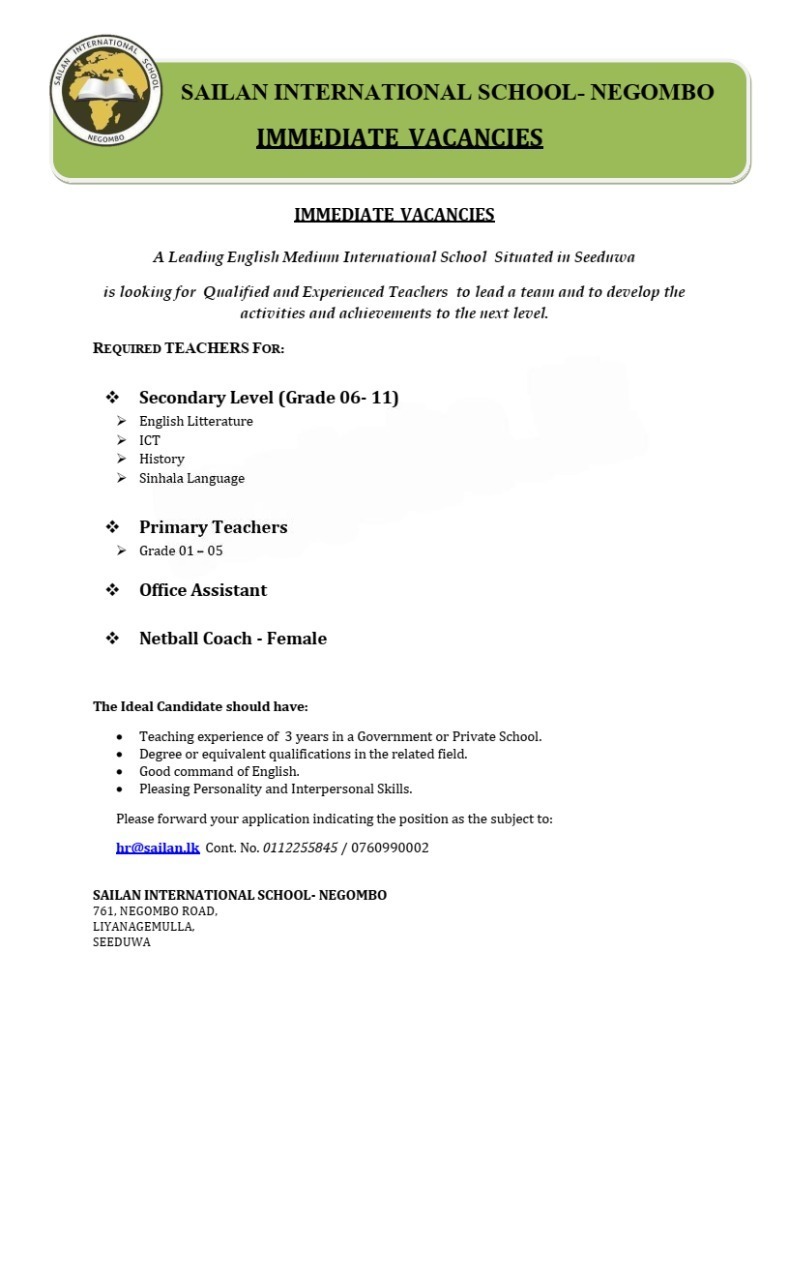 SAILAN INTERNATIONAL SCHOOL
NEGOMBO

SAILAN INTERNATIONAL SCHOOL- NEGOMBO
IMMEDIATE VACANCIES

IMMEDIATE VACANCIES

A Leading English Medium International School Situated in Seeduwa

is looking for Qualified and Experienced Teachers to lead a team and to develop the activities and achievements to the next level.

REQUIRED TEACHERS FOR:

❖ Secondary Level (Grade 06- 11)
➢ English Litterature
➢ ICT
➢ History
➢ Sinhala Language

❖ Primary Teachers
➢ Grade 01 – 05

❖ Office Assistant

❖ Netball Coach - Female

The Ideal Candidate should have:

• Teaching experience of 3 years in a Government or Private School.
• Degree or equivalent qualifications in the related field.
• Good command of English.
• Pleasing Personality and Interpersonal Skills.

Please forward your application indicating the position as the subject to:

hr@sailan.lk Cont. No. 0112255845 / 0760990002

SAILAN INTERNATIONAL SCHOOL- NEGOMBO
761, NEGOMBO ROAD,
LIYANAGEMULLA,
SEEDUWA